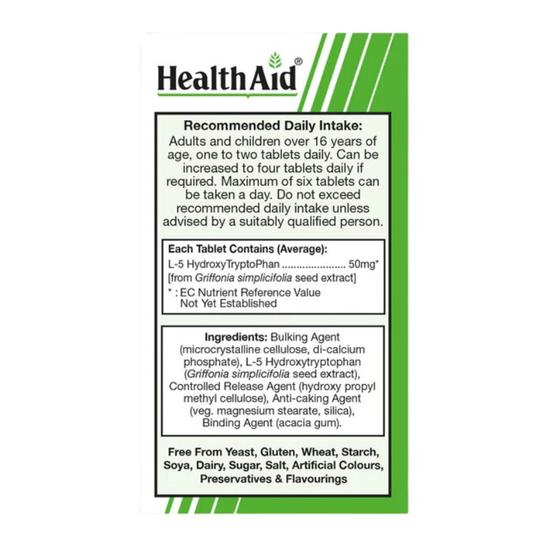 HealthAid®

Recommended Daily Intake:
Adults and children over 16 years of age, one to two tablets daily. Can be increased to four tablets daily if required. Maximum of six tablets can be taken a day. Do not exceed recommended daily intake unless advised by a suitably qualified person.

Each Tablet Contains (Average):
L-5 HydroxyTryptoPhan ...................... 50mg*
[from Griffonia simplicifolia seed extract]
* : EC Nutrient Reference Value Not Yet Established

Ingredients: Bulking Agent (microcrystalline cellulose, di-calcium phosphate), L-5 Hydroxytryptophan (Griffonia simplicifolia seed extract), Controlled Release Agent (hydroxy propyl methyl cellulose), Anti-caking Agent (veg. magnesium stearate, silica), Binding Agent (acacia gum).

Free From Yeast, Gluten, Wheat, Starch, Soya, Dairy, Sugar, Salt, Artificial Colours, Preservatives & Flavourings